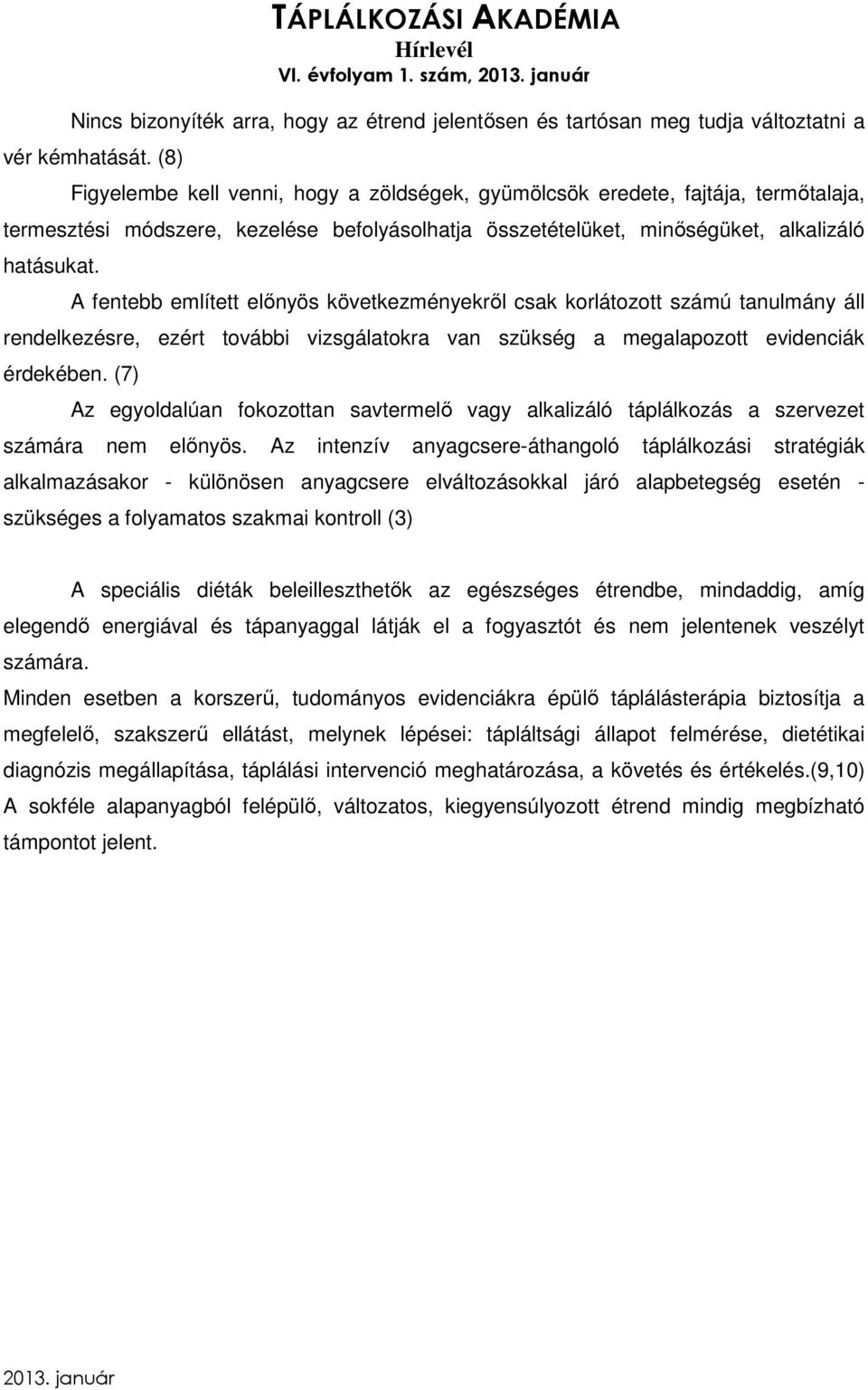 TÁPLÁLKOZÁSI AKADÉMIA
Hírlevél
VI. évfolyam 1. szám, 2013. január

Nincs bizonyíték arra, hogy az étrend jelentősen és tartósan meg tudja változtatni a vér kémhatását. (8)

Figyelembe kell venni, hogy a zöldségek, gyümölcsök eredete, fajtája, termőtalaja, termesztési módszere, kezelése befolyásolhatja összetételüket, minőségüket, alkalizáló hatásukat.

A fentebb említett előnyös következményekről csak korlátozott számú tanulmány áll rendelkezésre, ezért további vizsgálatokra van szükség a megalapozott evidenciák érdekében. (7)

Az egyoldalúan fokozottan savtermelő vagy alkalizáló táplálkozás a szervezet számára nem előnyös. Az intenzív anyagcsere-áthangoló táplálkozási stratégiák alkalmazásakor - különösen anyagcsere elváltozásokkal járó alapbetegség esetén - szükséges a folyamatos szakmai kontroll (3)

A speciális diéták beleilleszthetők az egészséges étrendbe, mindaddig, amíg elegendő energiával és tápanyaggal látják el a fogyasztót és nem jelentenek veszélyt számára.

Minden esetben a korszerű, tudományos evidenciákra épülő táplálásterápia biztosítja a megfelelő, szakszerű ellátást, melynek lépései: tápláltsági állapot felmérése, dietétikai diagnózis megállapítása, táplálási intervenció meghatározása, a követés és értékelés.(9,10)

A sokféle alapanyagból felépülő, változatos, kiegyensúlyozott étrend mindig megbízható támpontot jelent.

2013. január